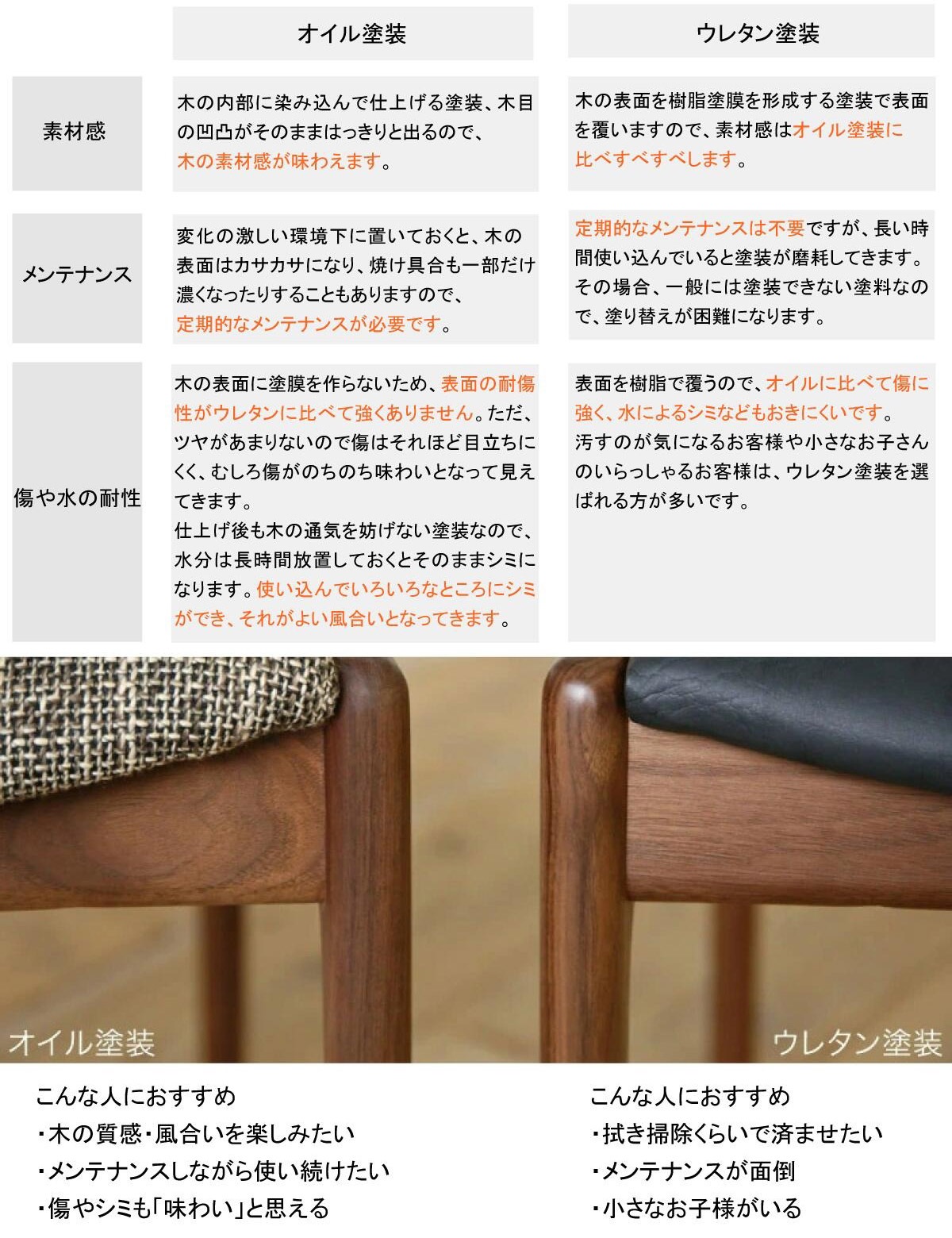 |  | オイル塗装 | ウレタン塗装 |
|---|---|---|
| 素材感 | 木の内部に染み込んで仕上げる塗装、木目の凹凸がそのままはっきりと出るので、木の素材感が味わえます。 | 木の表面を樹脂塗膜を形成する塗装で表面を覆いますので、素材感はオイル塗装に比べすべすべします。 |
| メンテナンス | 変化の激しい環境下に置いておくと、木の表面はカサカサになり、焼け具合も一部だけ濃くなったりすることもありますので、定期的なメンテナンスが必要です。 | 定期的なメンテナンスは不要ですが、長い時間使い込んでいると塗装が磨耗してきます。その場合、一般には塗装できない塗料なので、塗り替えが困難になります。 |
| 傷や水の耐性 | 木の表面に塗膜を作らないため、表面の耐傷性がウレタンに比べて強くありません。ただ、ツヤがあまりないので傷はそれほど目立ちにくく、むしろ傷がのちのち味わいとなって見えてきます。仕上げ後も木の通気を妨げない塗装なので、水分は長時間放置しておくとそのままシミになります。使い込んでいろいろなところにシミができ、それがよい風合いとなってきます。 | 表面を樹脂で覆うので、オイルに比べて傷に強く、水によるシミなどもおきにくいです。汚すのが気になるお客様や小さなお子さんのいらっしゃるお客様は、ウレタン塗装を選ばれる方が多いです。 |

オイル塗装

ウレタン塗装

こんな人におすすめ
・木の質感・風合いを楽しみたい
・メンテナンスしながら使い続けたい
・傷やシミも「味わい」と思える

こんな人におすすめ
・拭き掃除くらいで済ませたい
・メンテナンスが面倒
・小さなお子様がいる